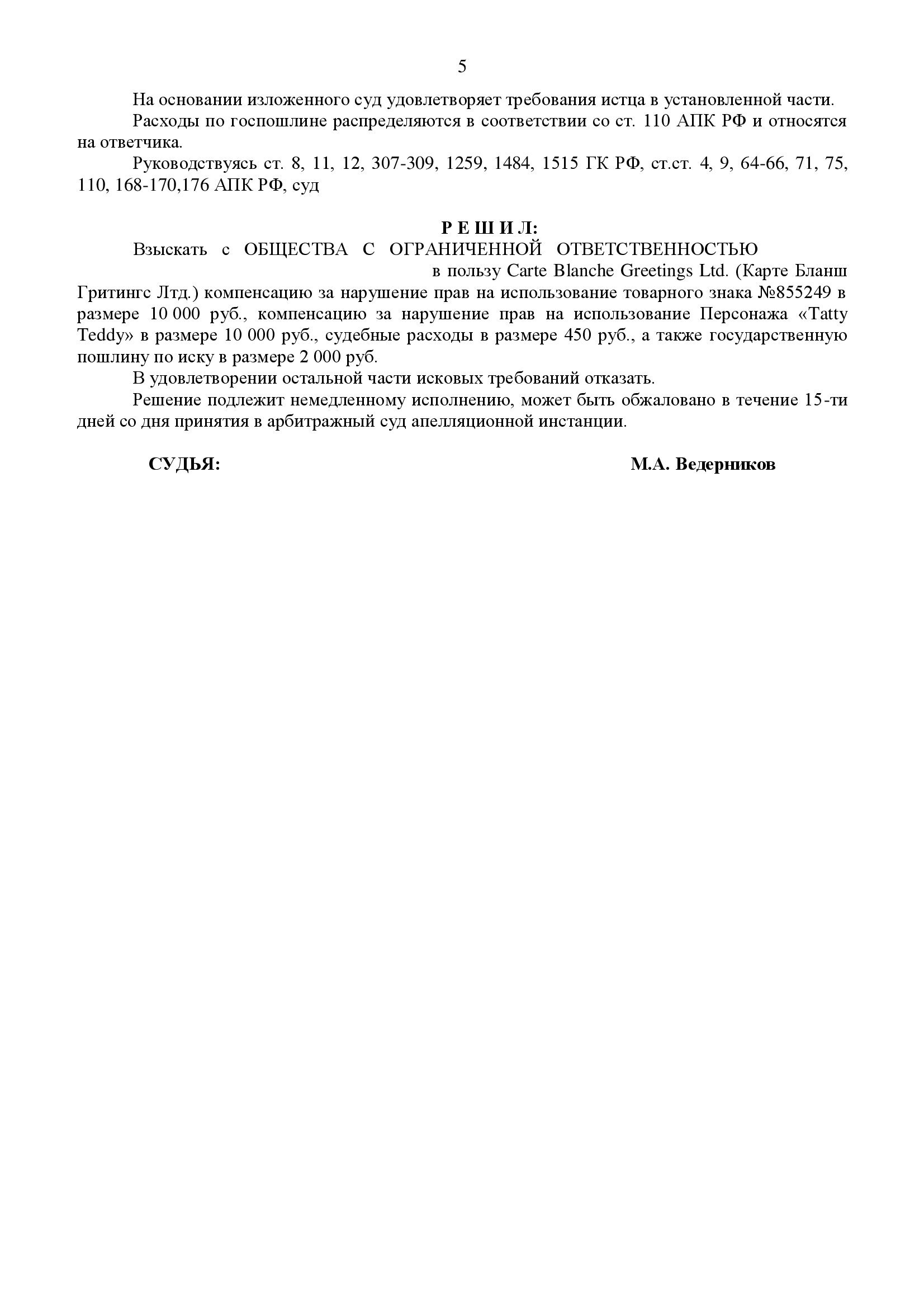 5

На основании изложенного суд удовлетворяет требования истца в установленной части.

Расходы по госпошлине распределяются в соответствии со ст. 110 АПК РФ и относятся на ответчика.

Руководствуясь ст. 8, 11, 12, 307-309, 1259, 1484, 1515 ГК РФ, ст.ст. 4, 9, 64-66, 71, 75, 110, 168-170,176 АПК РФ, суд

Р Е Ш И Л:

Взыскать с ОБЩЕСТВА С ОГРАНИЧЕННОЙ ОТВЕТСТВЕННОСТЬЮ в пользу Carte Blanche Greetings Ltd. (Карте Бланш Гритингс Лтд.) компенсацию за нарушение прав на использование товарного знака №855249 в размере 10 000 руб., компенсацию за нарушение прав на использование Персонажа «Tatty Teddy» в размере 10 000 руб., судебные расходы в размере 450 руб., а также государственную пошлину по иску в размере 2 000 руб.

В удовлетворении остальной части исковых требований отказать.

Решение подлежит немедленному исполнению, может быть обжаловано в течение 15-ти дней со дня принятия в арбитражный суд апелляционной инстанции.

СУДЬЯ: М.А. Ведерников